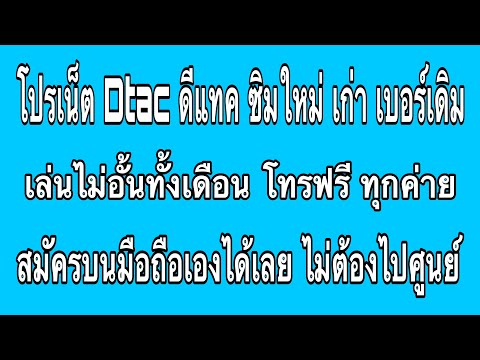 โปรเน็ต Dtac ดีแทค ซิมใหม่ เก่า เบอร์เดิม

เล่นไม่อั้นทั้งเดือน โทรฟรี ทุกค่าย

สมัครบนมือถือเองได้เลย ไม่ต้องไปศูนย์